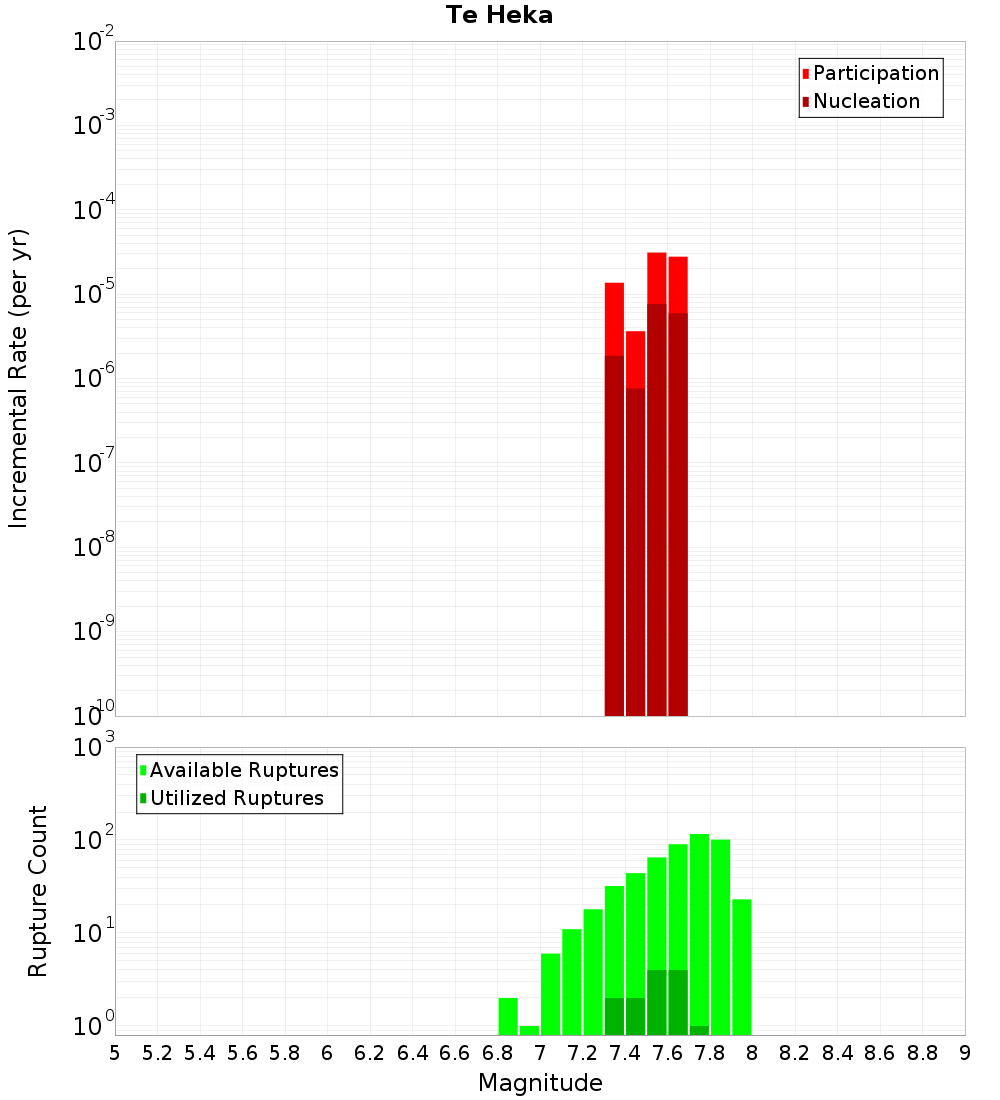 Te Heka

Participation
Nucleation

Incremental Rate (per yr)

$10^{-2}$
$10^{-3}$
$10^{-4}$
$10^{-5}$
$10^{-6}$
$10^{-7}$
$10^{-8}$
$10^{-9}$
$10^{-10}$

Available Ruptures
Utilized Ruptures

Rupture Count

$10^{3}$
$10^{2}$
$10^{1}$
$10^{0}$

5 5.2 5.4 5.6 5.8 6 6.2 6.4 6.6 6.8 7 7.2 7.4 7.6 7.8 8 8.2 8.4 8.6 8.8 9

Magnitude